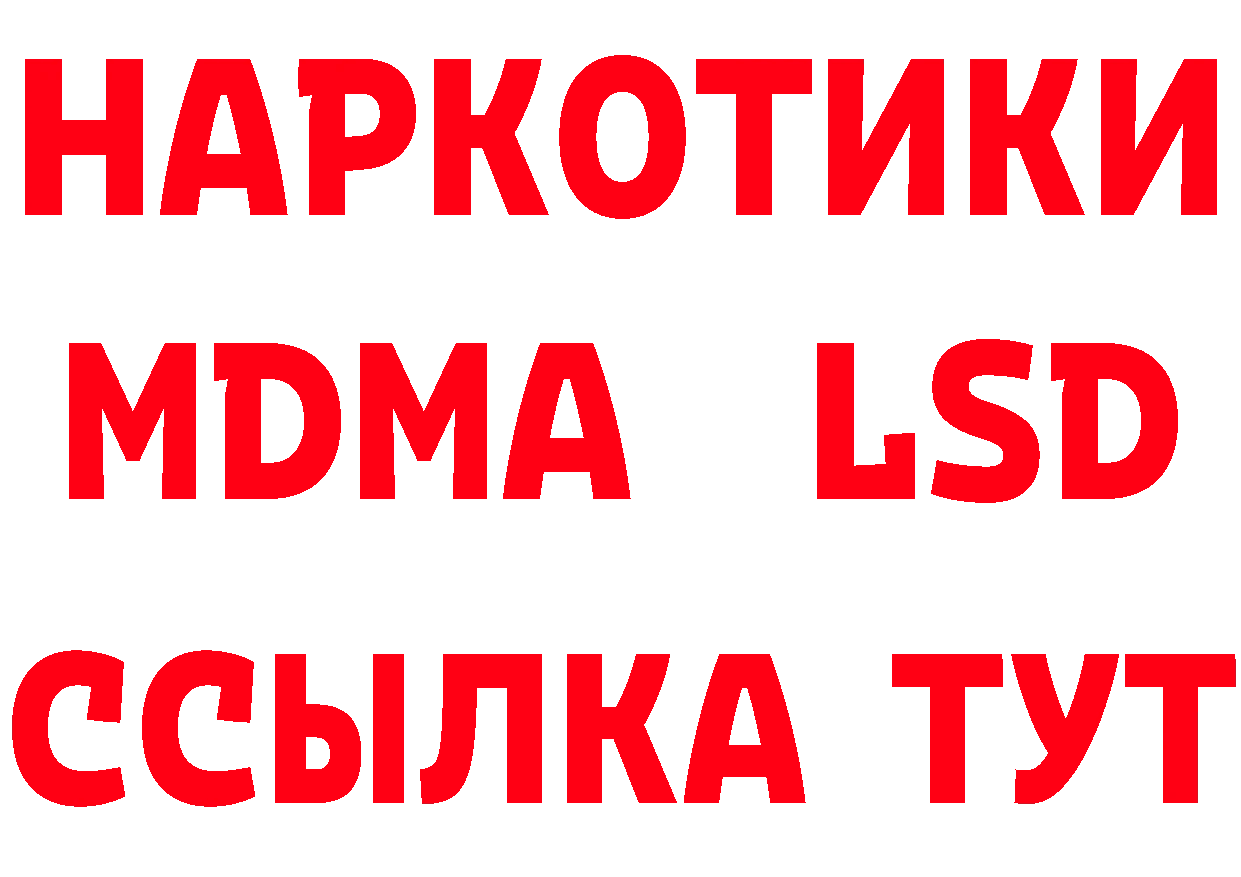 НАРКОТИКИ
MDMA LSD
ССЫЛКА ТУТ